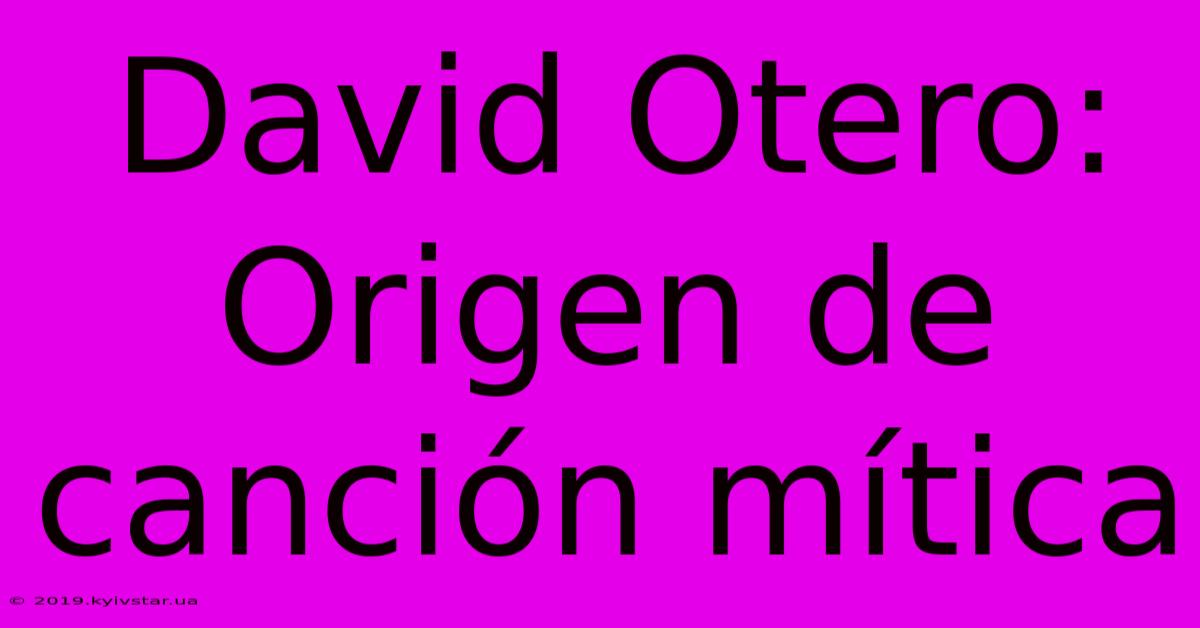 David Otero: Origen de canción mítica

© 2019.kyivstar.ua